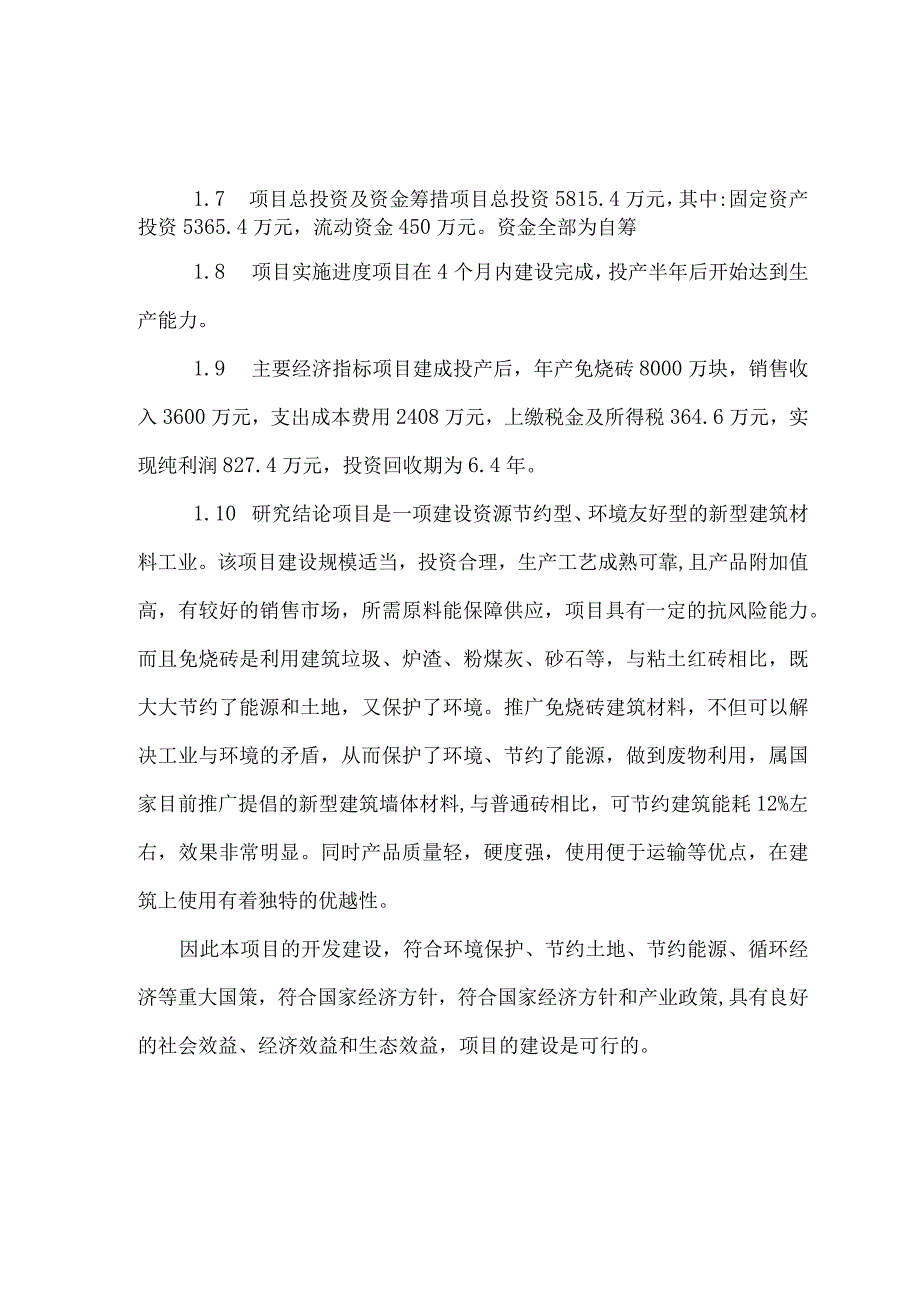 1.7　项目总投资及资金筹措项目总投资 5815.4 万元，其中:固定资产投资 5365.4 万元，流动资金 450 万元。资金全部为自筹

1.8　项目实施进度项目在 4 个月内建设完成，投产半年后开始达到生产能力。

1.9　主要经济指标项目建成投产后，年产免烧砖 8000 万块，销售收入 3600 万元，支出成本费用 2408 万元，上缴税金及所得税 364.6 万元，实现纯利润 827.4 万元，投资回收期为 6.4 年。

1.10　研究结论项目是一项建设资源节约型、环境友好型的新型建筑材料工业。该项目建设规模适当，投资合理，生产工艺成熟可靠,且产品附加值高，有较好的销售市场，所需原料能保障供应，项目具有一定的抗风险能力。而且免烧砖是利用建筑垃圾、炉渣、粉煤灰、砂石等，与粘土红砖相比，既大大节约了能源和土地，又保护了环境。推广免烧砖建筑材料，不但可以解决工业与环境的矛盾，从而保护了环境、节约了能源，做到废物利用，属国家目前推广提倡的新型建筑墙体材料,与普通砖相比，可节约建筑能耗 12%左右，效果非常明显。同时产品质量轻，硬度强，使用便于运输等优点，在建筑上使用有着独特的优越性。

因此本项目的开发建设，符合环境保护、节约土地、节约能源、循环经济等重大国策，符合国家经济方针，符合国家经济方针和产业政策,具有良好的社会效益、经济效益和生态效益，项目的建设是可行的。